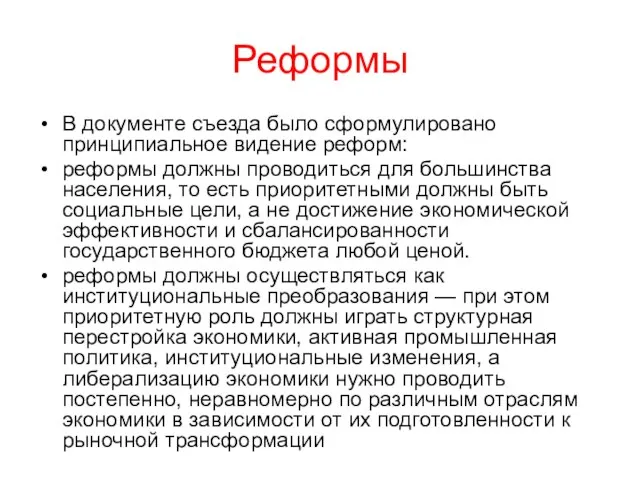 Реформы

• В документе съезда было сформулировано принципиальное видение реформ:

• реформы должны проводиться для большинства населения, то есть приоритетными должны быть социальные цели, а не достижение экономической эффективности и сбалансированности государственного бюджета любой ценой.

• реформы должны осуществляться как институциональные преобразования — при этом приоритетную роль должны играть структурная перестройка экономики, активная промышленная политика, институциональные изменения, а либерализацию экономики нужно проводить постепенно, неравномерно по различным отраслям экономики в зависимости от их подготовленности к рыночной трансформации